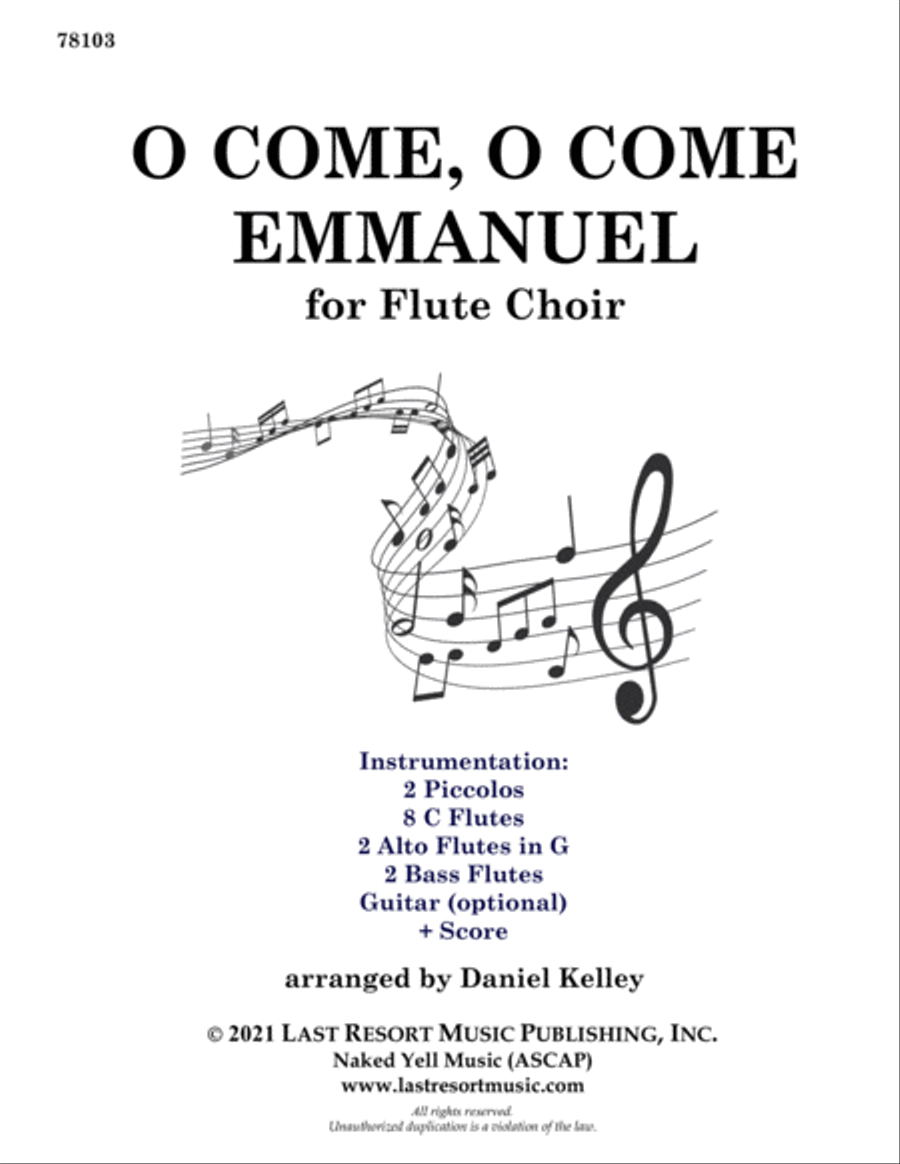 78103

O COME, O COME EMMANUEL

for Flute Choir

Instrumentation:
2 Piccolos
8 C Flutes
2 Alto Flutes in G
2 Bass Flutes
Guitar (optional)
+ Score

arranged by Daniel Kelley

© 2021 LAST RESORT MUSIC PUBLISHING, INC.
Naked Yell Music (ASCAP)
www.lastresortmusic.com

All rights reserved.
Unauthorized duplication is a violation of the law.